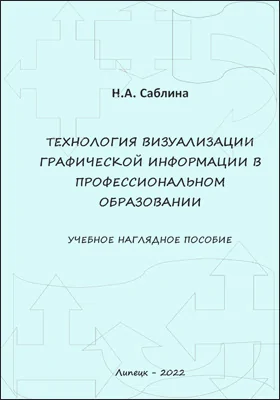 Н.А. Саблина

ТЕХНОЛОГИЯ ВИЗУАЛИЗАЦИИ ГРАФИЧЕСКОЙ ИНФОРМАЦИИ В ПРОФЕССИОНАЛЬНОМ ОБРАЗОВАНИИ

УЧЕБНОЕ НАГЛЯДНОЕ ПОСОБИЕ

Липецк - 2022